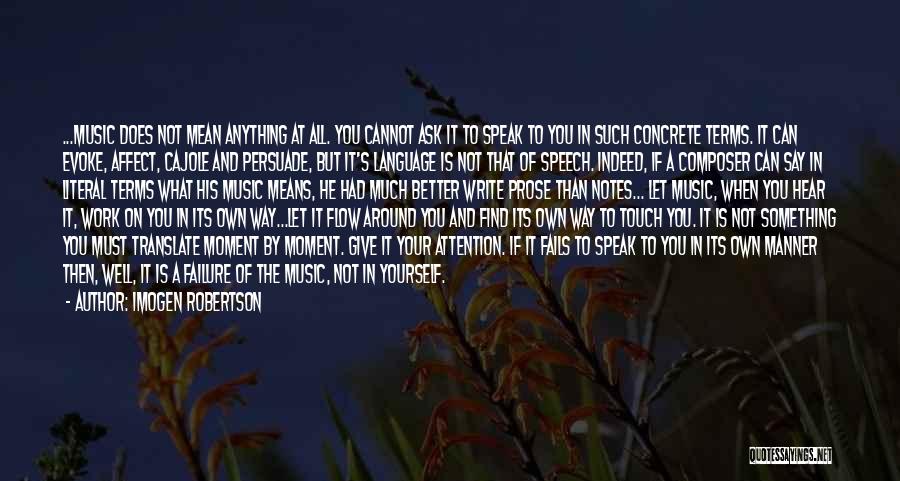 ...MUSIC DOES NOT MEAN ANYTHING AT ALL. YOU CANNOT ASK IT TO SPEAK TO YOU IN SUCH CONCRETE TERMS. IT CAN EVOKE, AFFECT, CAJOLE AND PERSUADE, BUT IT'S LANGUAGE IS NOT THAT OF SPEECH. INDEED, IF A COMPOSER CAN SAY IN LITERAL TERMS WHAT HIS MUSIC MEANS, HE HAD MUCH BETTER WRITE PROSE THAN NOTES... LET MUSIC, WHEN YOU HEAR IT, WORK ON YOU IN ITS OWN WAY...LET IT FLOW AROUND YOU AND FIND ITS OWN WAY TO TOUCH YOU. IT IS NOT SOMETHING YOU MUST TRANSLATE MOMENT BY MOMENT. GIVE IT YOUR ATTENTION. IF IT FAILS TO SPEAK TO YOU IN ITS OWN MANNER THEN, WELL, IT IS A FAILURE OF THE MUSIC, NOT IN YOURSELF.

- AUTHOR: IMOGEN ROBERTSON

QUOTESSAYINGS.NET